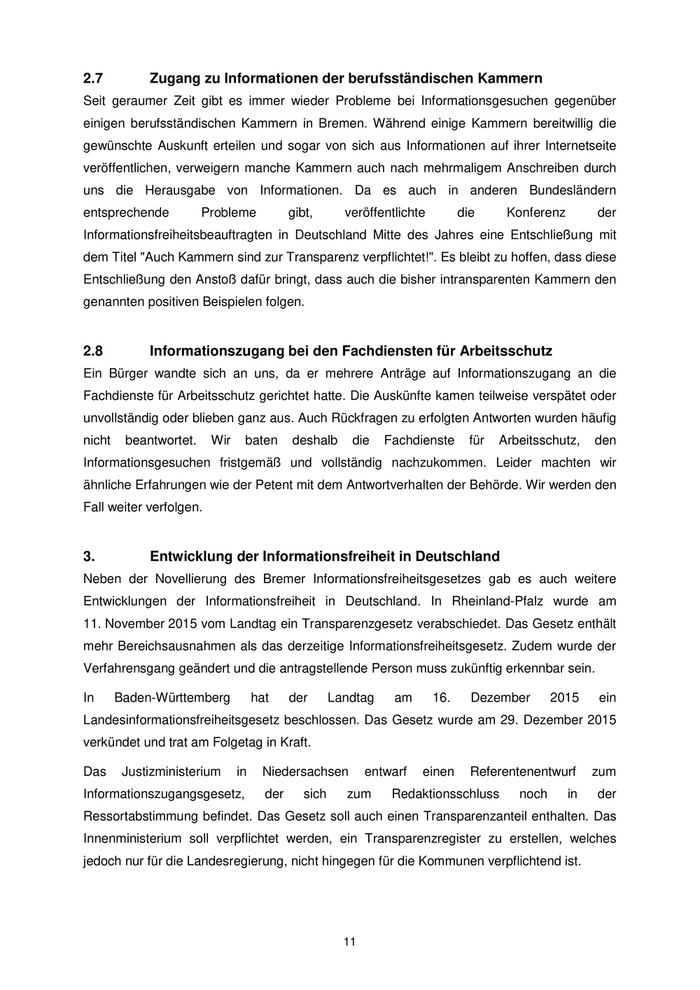 2.7 Zugang zu Informationen der berufsständischen Kammern

Seit geraumer Zeit gibt es immer wieder Probleme bei Informationsgesuchen gegenüber einigen berufsständischen Kammern in Bremen. Während einige Kammern bereitwillig die gewünschte Auskunft erteilen und sogar von sich aus Informationen auf ihrer Internetseite veröffentlichen, verweigern manche Kammern auch nach mehrmaligem Anschreiben durch uns die Herausgabe von Informationen. Da es auch in anderen Bundesländern entsprechende Probleme gibt, veröffentlichte die Konferenz der Informationsfreiheitsbeauftragten in Deutschland Mitte des Jahres eine Entschließung mit dem Titel "Auch Kammern sind zur Transparenz verpflichtet!". Es bleibt zu hoffen, dass diese Entschließung den Anstoß dafür bringt, dass auch die bisher intransparenten Kammern den genannten positiven Beispielen folgen.

2.8 Informationszugang bei den Fachdiensten für Arbeitsschutz

Ein Bürger wandte sich an uns, da er mehrere Anträge auf Informationszugang an die Fachdienste für Arbeitsschutz gerichtet hatte. Die Auskünfte kamen teilweise verspätet oder unvollständig oder blieben ganz aus. Auch Rückfragen zu erfolgten Antworten wurden häufig nicht beantwortet. Wir baten deshalb die Fachdienste für Arbeitsschutz, den Informationsgesuchen fristgemäß und vollständig nachzukommen. Leider machten wir ähnliche Erfahrungen wie der Petent mit dem Antwortverhalten der Behörde. Wir werden den Fall weiter verfolgen.

3. Entwicklung der Informationsfreiheit in Deutschland

Neben der Novellierung des Bremer Informationsfreiheitsgesetzes gab es auch weitere Entwicklungen der Informationsfreiheit in Deutschland. In Rheinland-Pfalz wurde am 11. November 2015 vom Landtag ein Transparenzgesetz verabschiedet. Das Gesetz enthält mehr Bereichsausnahmen als das derzeitige Informationsfreiheitsgesetz. Zudem wurde der Verfahrensgang geändert und die antragstellende Person muss zukünftig erkennbar sein.

In Baden-Württemberg hat der Landtag am 16. Dezember 2015 ein Landesinformationsfreiheitsgesetz beschlossen. Das Gesetz wurde am 29. Dezember 2015 verkündet und trat am Folgetag in Kraft.

Das Justizministerium in Niedersachsen entwarf einen Referentenentwurf zum Informationszugangsgesetz, der sich zum Redaktionsschluss noch in der Ressortabstimmung befindet. Das Gesetz soll auch einen Transparenzanteil enthalten. Das Innenministerium soll verpflichtet werden, ein Transparenzregister zu erstellen, welches jedoch nur für die Landesregierung, nicht hingegen für die Kommunen verpflichtend ist.

11